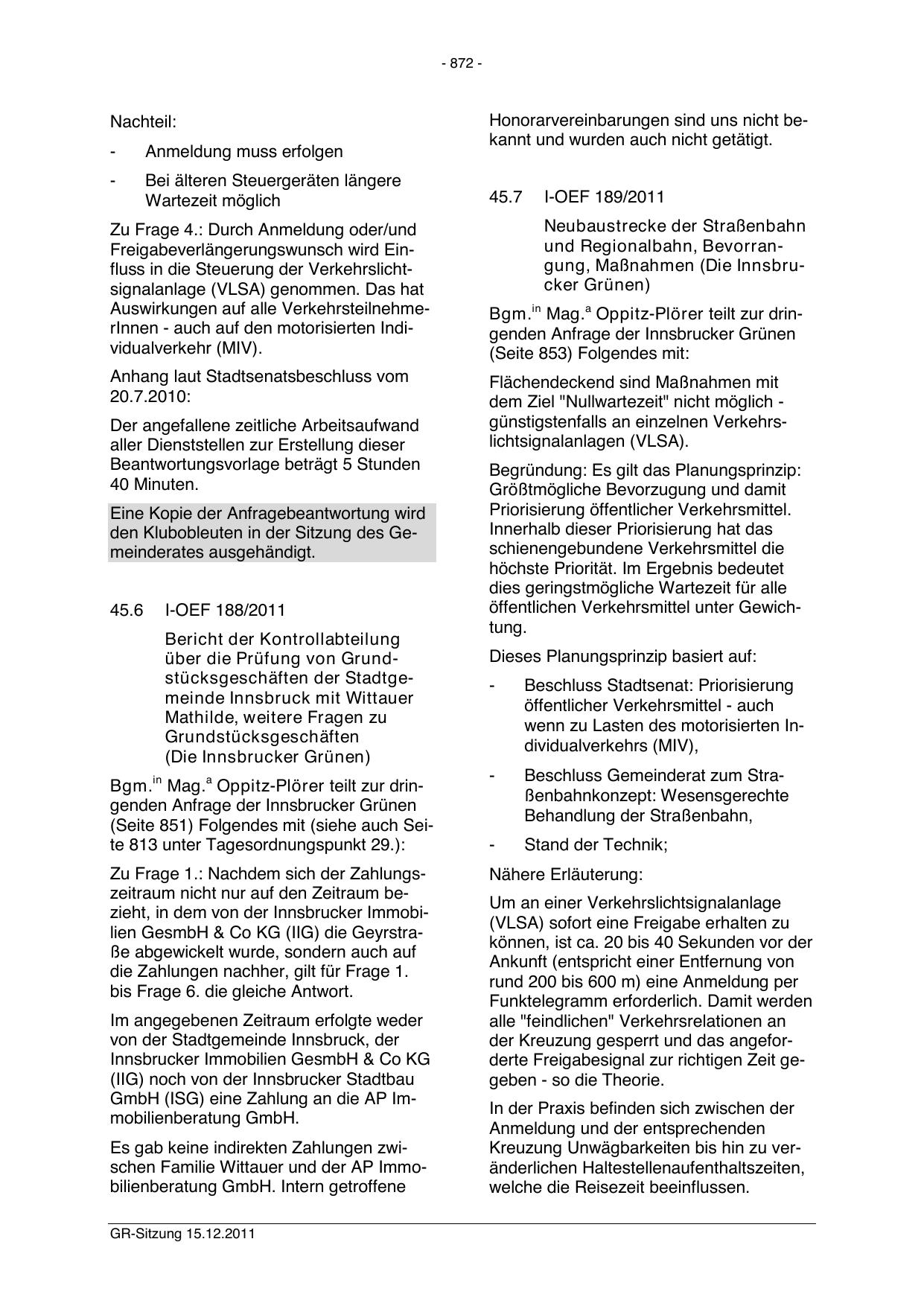 - 872 -

Nachteil:

- Anmeldung muss erfolgen

- Bei älteren Steuergeräten längere Wartezeit möglich

Zu Frage 4.: Durch Anmeldung oder/und Freigabeverlängerungswunsch wird Einfluss in die Steuerung der Verkehrslichtsignalanlage (VLSA) genommen. Das hat Auswirkungen auf alle VerkehrsteilnehmerInnen - auch auf den motorisierten Individualverkehr (MIV).

Anhang laut Stadtsenatsbeschluss vom 20.7.2010:

Der angefallene zeitliche Arbeitsaufwand aller Dienststellen zur Erstellung dieser Beantwortungsvorlage beträgt 5 Stunden 40 Minuten.

Eine Kopie der Anfragebeantwortung wird den Klubobleuten in der Sitzung des Gemeinderates ausgehändigt.

45.6 I-OEF 188/2011

Bericht der Kontrollabteilung über die Prüfung von Grundstücksgeschäften der Stadtgemeinde Innsbruck mit Wittauer Mathilde, weitere Fragen zu Grundstücksgeschäften (Die Innsbrucker Grünen)

Bgm.$^{in}$ Mag.$^{a}$ Oppitz-Plörer teilt zur dringenden Anfrage der Innsbrucker Grünen (Seite 851) Folgendes mit (siehe auch Seite 813 unter Tagesordnungspunkt 29.):

Zu Frage 1.: Nachdem sich der Zahlungszeitraum nicht nur auf den Zeitraum bezieht, in dem von der Innsbrucker Immobilien GesmbH & Co KG (IIG) die Geyrstraße abgewickelt wurde, sondern auch auf die Zahlungen nachher, gilt für Frage 1. bis Frage 6. die gleiche Antwort.

Im angegebenen Zeitraum erfolgte weder von der Stadtgemeinde Innsbruck, der Innsbrucker Immobilien GesmbH & Co KG (IIG) noch von der Innsbrucker Stadtbau GmbH (ISG) eine Zahlung an die AP Immobilienberatung GmbH.

Es gab keine indirekten Zahlungen zwischen Familie Wittauer und der AP Immobilienberatung GmbH. Intern getroffene Honorarvereinbarungen sind uns nicht bekannt und wurden auch nicht getätigt.

45.7 I-OEF 189/2011

Neubaustrecke der Straßenbahn und Regionalbahn, Bevorrangung, Maßnahmen (Die Innsbrucker Grünen)

Bgm.$^{in}$ Mag.$^{a}$ Oppitz-Plörer teilt zur dringenden Anfrage der Innsbrucker Grünen (Seite 853) Folgendes mit:

Flächendeckend sind Maßnahmen mit dem Ziel "Nullwartezeit" nicht möglich - günstigstenfalls an einzelnen Verkehrslichtsignalanlagen (VLSA).

Begründung: Es gilt das Planungsprinzip: Größtmögliche Bevorzugung und damit Priorisierung öffentlicher Verkehrsmittel. Innerhalb dieser Priorisierung hat das schienengebundene Verkehrsmittel die höchste Priorität. Im Ergebnis bedeutet dies geringstmögliche Wartezeit für alle öffentlichen Verkehrsmittel unter Gewichtung.

Dieses Planungsprinzip basiert auf:

- Beschluss Stadtsenat: Priorisierung öffentlicher Verkehrsmittel - auch wenn zu Lasten des motorisierten Individualverkehrs (MIV),

- Beschluss Gemeinderat zum Straßenbahnkonzept: Wesensgerechte Behandlung der Straßenbahn,

- Stand der Technik;

Nähere Erläuterung:

Um an einer Verkehrslichtsignalanlage (VLSA) sofort eine Freigabe erhalten zu können, ist ca. 20 bis 40 Sekunden vor der Ankunft (entspricht einer Entfernung von rund 200 bis 600 m) eine Anmeldung per Funktelegramm erforderlich. Damit werden alle "feindlichen" Verkehrsrelationen an der Kreuzung gesperrt und das angeforderte Freigabesignal zur richtigen Zeit gegeben - so die Theorie.

In der Praxis befinden sich zwischen der Anmeldung und der entsprechenden Kreuzung Unwägbarkeiten bis hin zu veränderlichen Haltestellenaufenthaltszeiten, welche die Reisezeit beeinflussen.

GR-Sitzung 15.12.2011